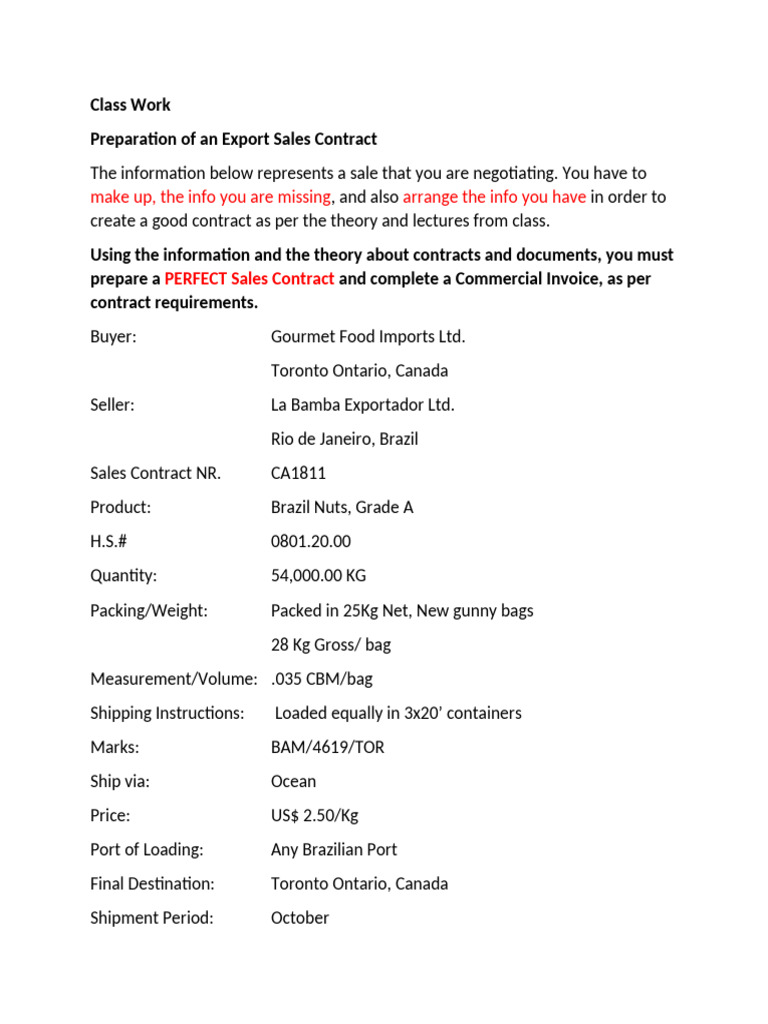 Class Work

Preparation of an Export Sales Contract

The information below represents a sale that you are negotiating. You have to make up, the info you are missing, and also arrange the info you have in order to create a good contract as per the theory and lectures from class.

Using the information and the theory about contracts and documents, you must prepare a PERFECT Sales Contract and complete a Commercial Invoice, as per contract requirements.

Buyer: Gourmet Food Imports Ltd.
Toronto Ontario, Canada

Seller: La Bamba Exportador Ltd.
Rio de Janeiro, Brazil

Sales Contract NR. CA1811

Product: Brazil Nuts, Grade A

H.S.# 0801.20.00

Quantity: 54,000.00 KG

Packing/Weight: Packed in 25Kg Net, New gunny bags
28 Kg Gross/ bag

Measurement/Volume: .035 CBM/bag

Shipping Instructions: Loaded equally in 3x20' containers

Marks: BAM/4619/TOR

Ship via: Ocean

Price: US$ 2.50/Kg

Port of Loading: Any Brazilian Port

Final Destination: Toronto Ontario, Canada

Shipment Period: October